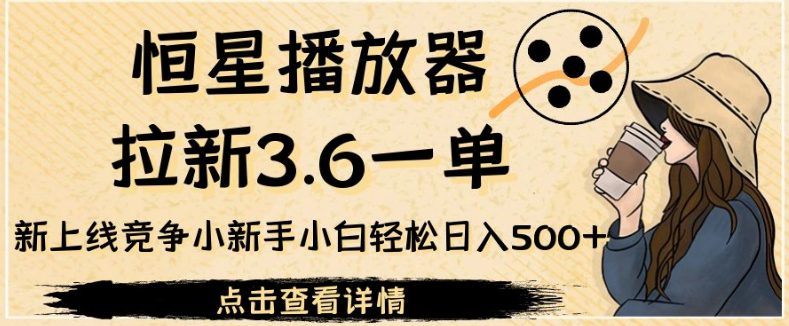 恒星播放器

拉新3.6一单

新上线竞争小新手小白轻松日入500+

点击查看详情